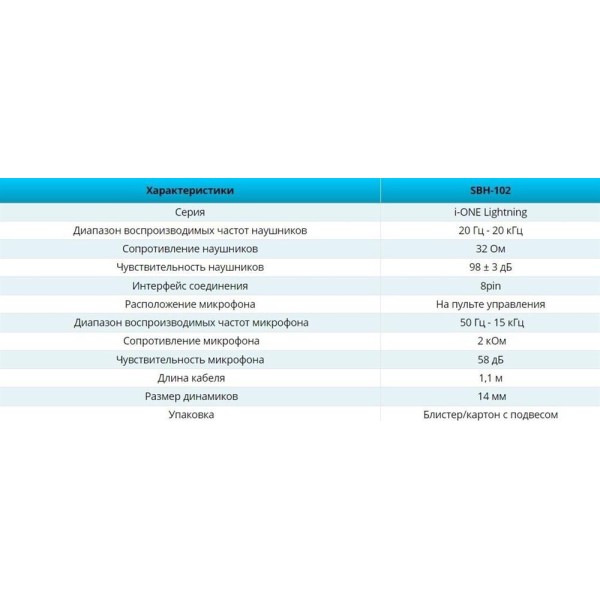 | Характеристики | SBH-102 |
|---|---|
| Серия | i-ONE Lightning |
| Диапазон воспроизводимых частот наушников | 20 Гц - 20 кГц |
| Сопротивление наушников | 32 Ом |
| Чувствительность наушников | 98 ± 3 дБ |
| Интерфейс соединения | 8pin |
| Расположение микрофона | На пульте управления |
| Диапазон воспроизводимых частот микрофона | 50 Гц - 15 кГц |
| Сопротивление микрофона | 2 кОм |
| Чувствительность микрофона | 58 дБ |
| Длина кабеля | 1,1 м |
| Размер динамиков | 14 мм |
| Упаковка | Блистер/картон с подвесом |